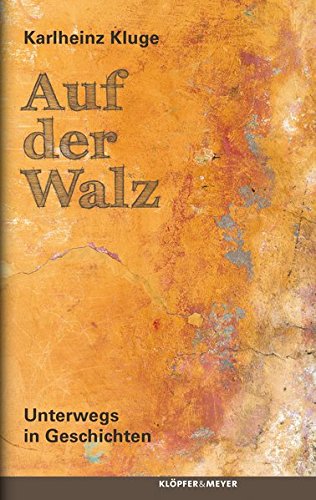 Karlheinz Kluge

Auf der Walz

Unterwegs in Geschichten

KLÖPFER&MEYER